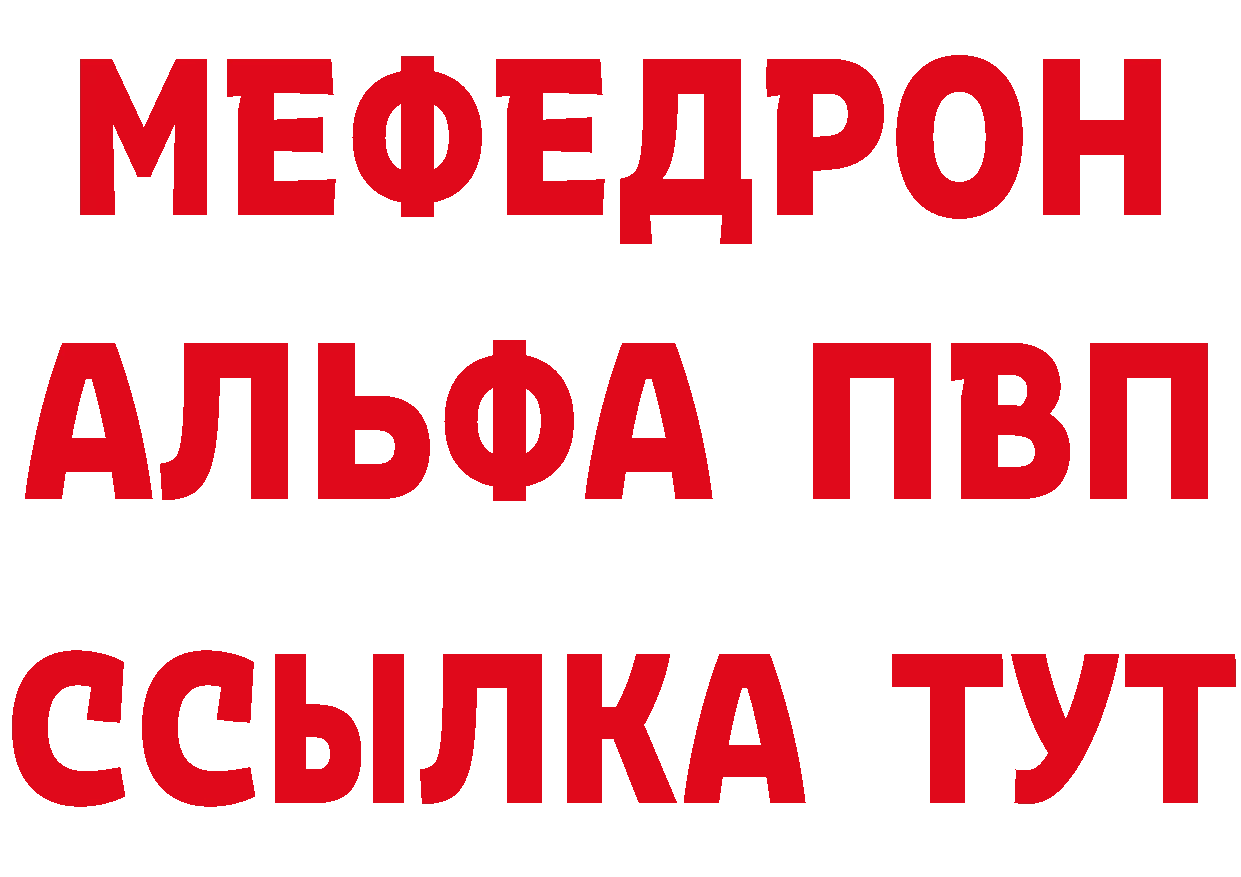 МЕФЕДРОН
АЛЬФА ПВП
ССЫЛКА ТУТ